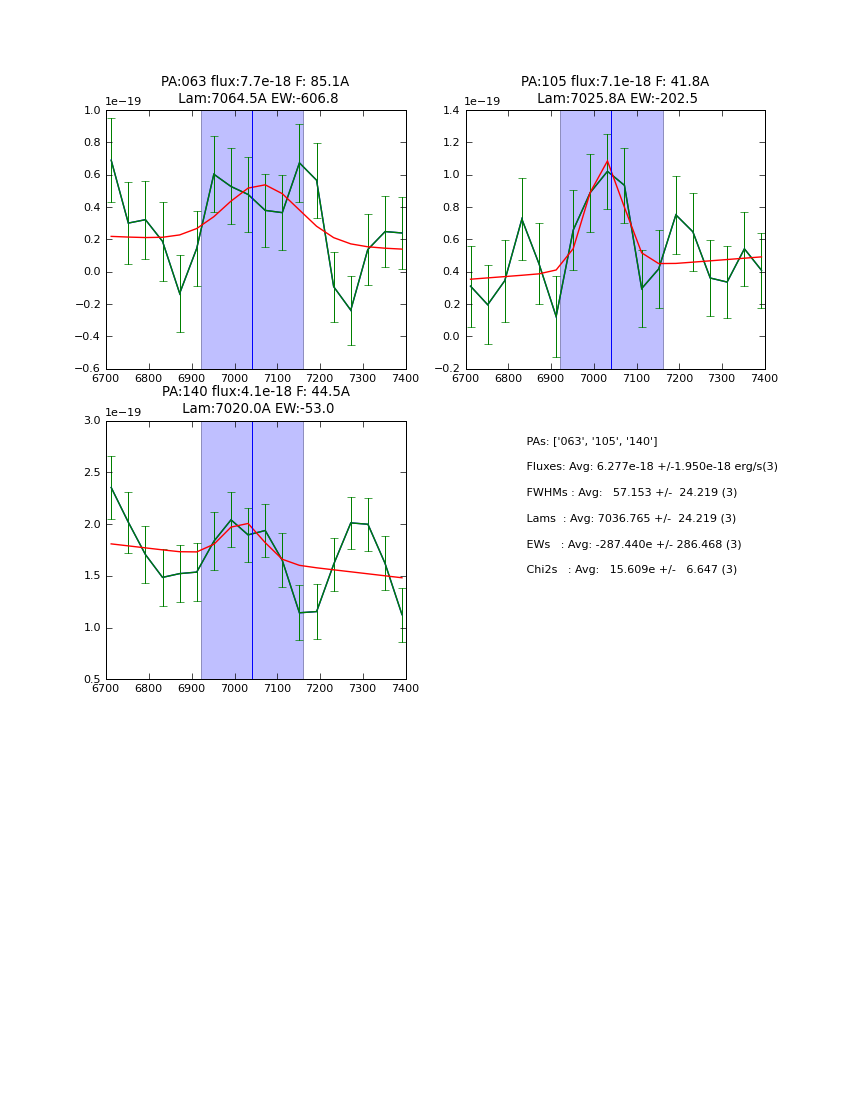 PA:063 flux:7.7e-18 F: 85.1A
Lam:7064.5A EW:-606.8

1e−19
1.0
0.8
0.6
0.4
0.2
0.0
−0.2
−0.4
−0.6
6700 6800 6900 7000 7100 7200 7300 7400

PA:105 flux:7.1e-18 F: 41.8A
Lam:7025.8A EW:-202.5

1e−19
1.4
1.2
1.0
0.8
0.6
0.4
0.2
0.0
−0.2
6700 6800 6900 7000 7100 7200 7300 7400

PA:140 flux:4.1e-18 F: 44.5A
Lam:7020.0A EW:-53.0

1e−19
3.0
2.5
2.0
1.5
1.0
0.5
6700 6800 6900 7000 7100 7200 7300 7400

PAs: ['063', '105', '140']
Fluxes: Avg: 6.277e-18 +/-1.950e-18 erg/s(3)
FWHMs : Avg: 57.153 +/- 24.219 (3)
Lams : Avg: 7036.765 +/- 24.219 (3)
EWs : Avg: -287.440e +/- 286.468 (3)
Chi2s : Avg: 15.609e +/- 6.647 (3)